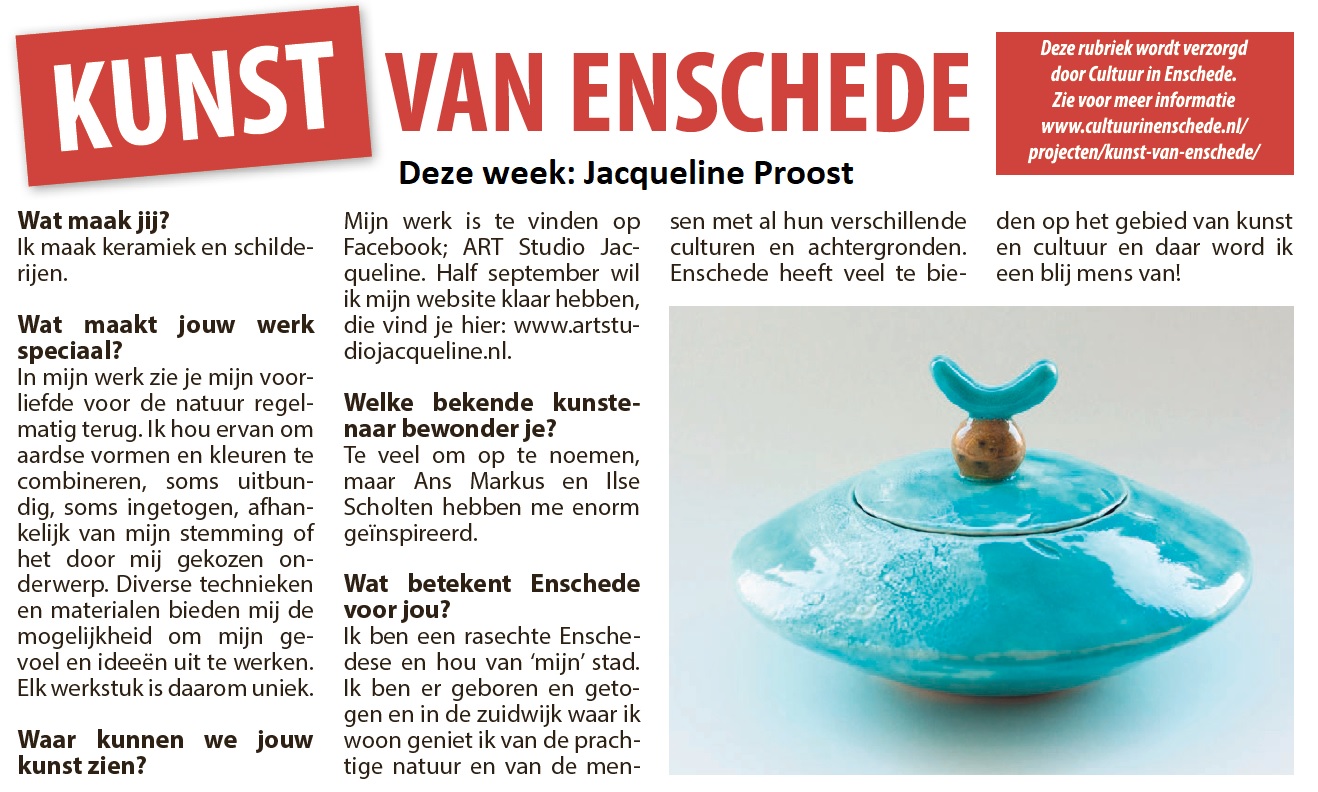 KUNST VAN ENSCHEDE

Deze rubriek wordt verzorgd door Cultuur in Enschede. Zie voor meer informatie www.cultuurinenschede.nl/projecten/kunst-van-enschede/

Deze week: Jacqueline Proost

Wat maak jij?
Ik maak keramiek en schilderijen.

Wat maakt jouw werk speciaal?
In mijn werk zie je mijn voorliefde voor de natuur regelmatig terug. Ik hou ervan om aardse vormen en kleuren te combineren, soms uitbundig, soms ingetogen, afhankelijk van mijn stemming of het door mij gekozen onderwerp. Diverse technieken en materialen bieden mij de mogelijkheid om mijn gevoel en ideeën uit te werken. Elk werkstuk is daarom uniek.

Waar kunnen we jouw kunst zien?
Mijn werk is te vinden op Facebook; ART Studio Jacqueline. Half september wil ik mijn website klaar hebben, die vind je hier: www.artstudiojacqueline.nl.

Welke bekende kunstenaar bewonder je?
Te veel om op te noemen, maar Ans Markus en Ilse Scholten hebben me enorm geïnspireerd.

Wat betekent Enschede voor jou?
Ik ben een rasechte Enschedese en hou van 'mijn' stad. Ik ben er geboren en getogen en in de zuidwijk waar ik woon geniet ik van de prachtige natuur en van de mensen met al hun verschillende culturen en achtergronden. Enschede heeft veel te bieden op het gebied van kunst en cultuur en daar word ik een blij mens van!